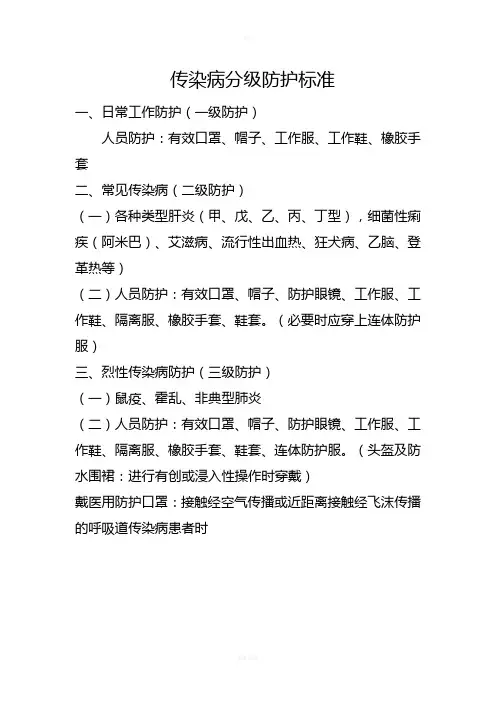 传染病分级防护标准

一、日常工作防护（一级防护）

人员防护：有效口罩、帽子、工作服、工作鞋、橡胶手套

二、常见传染病（二级防护）

（一）各种类型肝炎（甲、戊、乙、丙、丁型），细菌性痢疾（阿米巴）、艾滋病、流行性出血热、狂犬病、乙脑、登革热等）

（二）人员防护：有效口罩、帽子、防护眼镜、工作服、工作鞋、隔离服、橡胶手套、鞋套。（必要时应穿上连体防护服）

三、烈性传染病防护（三级防护）

（一）鼠疫、霍乱、非典型肺炎

（二）人员防护：有效口罩、帽子、防护眼镜、工作服、工作鞋、隔离服、橡胶手套、鞋套、连体防护服。（头盔及防水围裙：进行有创或浸入性操作时穿戴）

戴医用防护口罩：接触经空气传播或近距离接触经飞沫传播的呼吸道传染病患者时